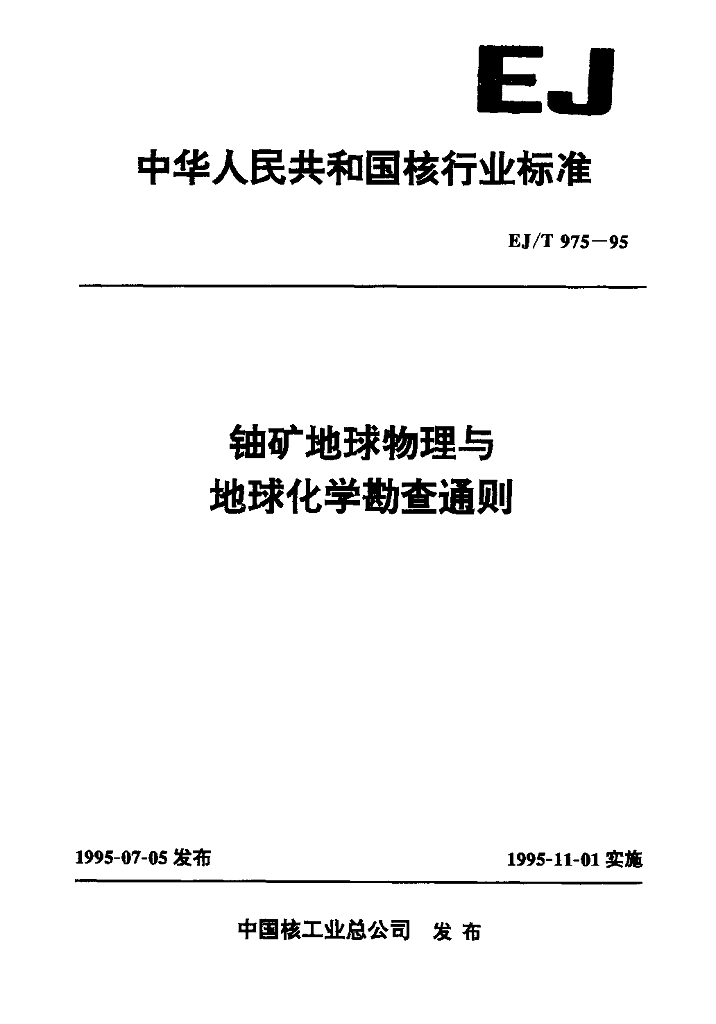 EJ

中华人民共和国核行业标准

EJ/T 975—95

铀矿地球物理与
地球化学勘查通则

1995-07-05发布 1995-11-01实施

中国核工业总公司 发布